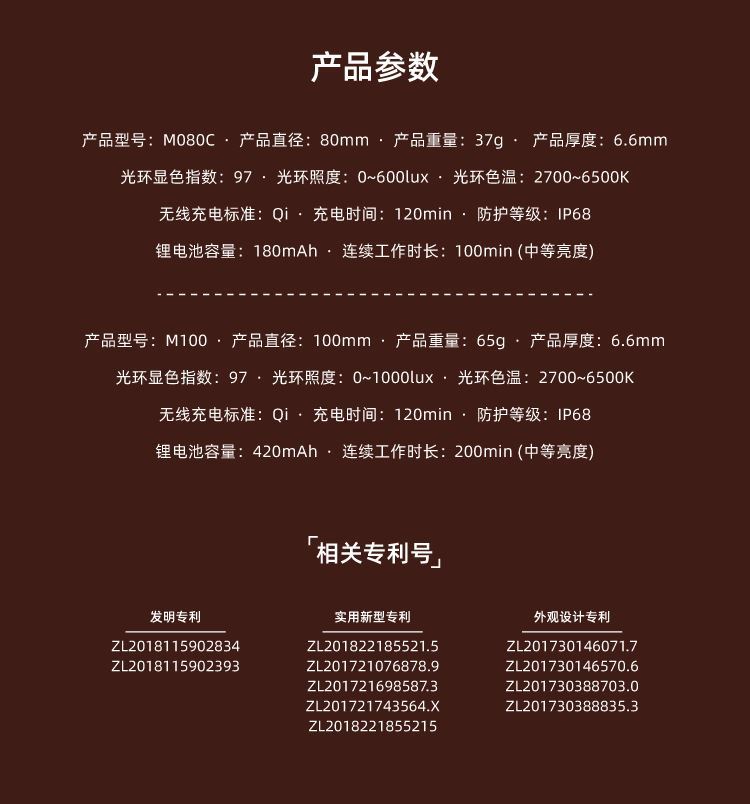 产品参数

产品型号：M080C · 产品直径：80mm · 产品重量：37g · 产品厚度：6.6mm

光环显色指数：97 · 光环照度：0~600lux · 光环色温：2700~6500K

无线充电标准：Qi · 充电时间：120min · 防护等级：IP68

锂电池容量：180mAh · 连续工作时长：100min (中等亮度)

产品型号：M100 · 产品直径：100mm · 产品重量：65g · 产品厚度：6.6mm

光环显色指数：97 · 光环照度：0~1000lux · 光环色温：2700~6500K

无线充电标准：Qi · 充电时间：120min · 防护等级：IP68

锂电池容量：420mAh · 连续工作时长：200min (中等亮度)

「相关专利号」

发明专利
ZL2018115902834
ZL2018115902393

实用新型专利
ZL201822185521.5
ZL201721076878.9
ZL201721698587.3
ZL201721743564.X
ZL2018221855215

外观设计专利
ZL201730146071.7
ZL201730146570.6
ZL201730388703.0
ZL201730388835.3